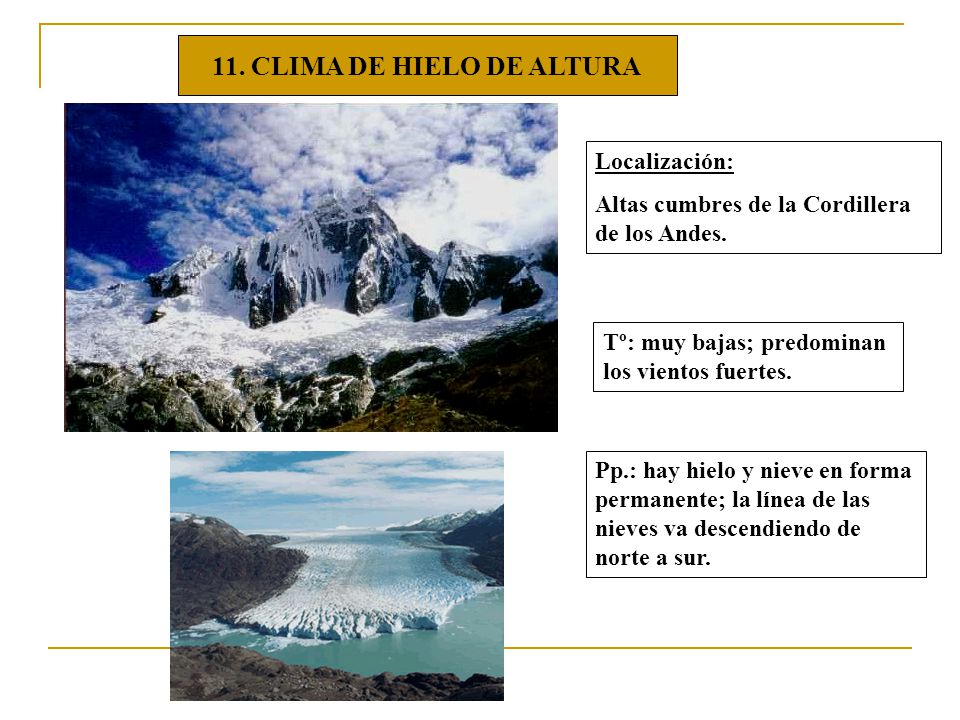 11. CLIMA DE HIELO DE ALTURA

Localización:

Altas cumbres de la Cordillera de los Andes.

Tº: muy bajas; predominan los vientos fuertes.

Pp.: hay hielo y nieve en forma permanente; la línea de las nieves va descendiendo de norte a sur.